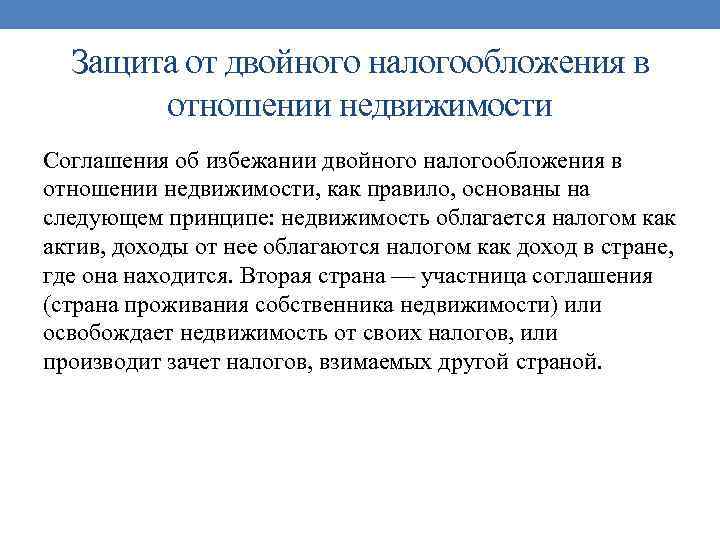 Защита от двойного налогообложения в отношении недвижимости

Соглашения об избежании двойного налогообложения в отношении недвижимости, как правило, основаны на следующем принципе: недвижимость облагается налогом как актив, доходы от нее облагаются налогом как доход в стране, где она находится. Вторая страна — участница соглашения (страна проживания собственника недвижимости) или освобождает недвижимость от своих налогов, или производит зачет налогов, взимаемых другой страной.